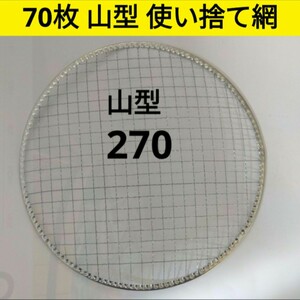 70枚 山型 使い捨て網

山型
270